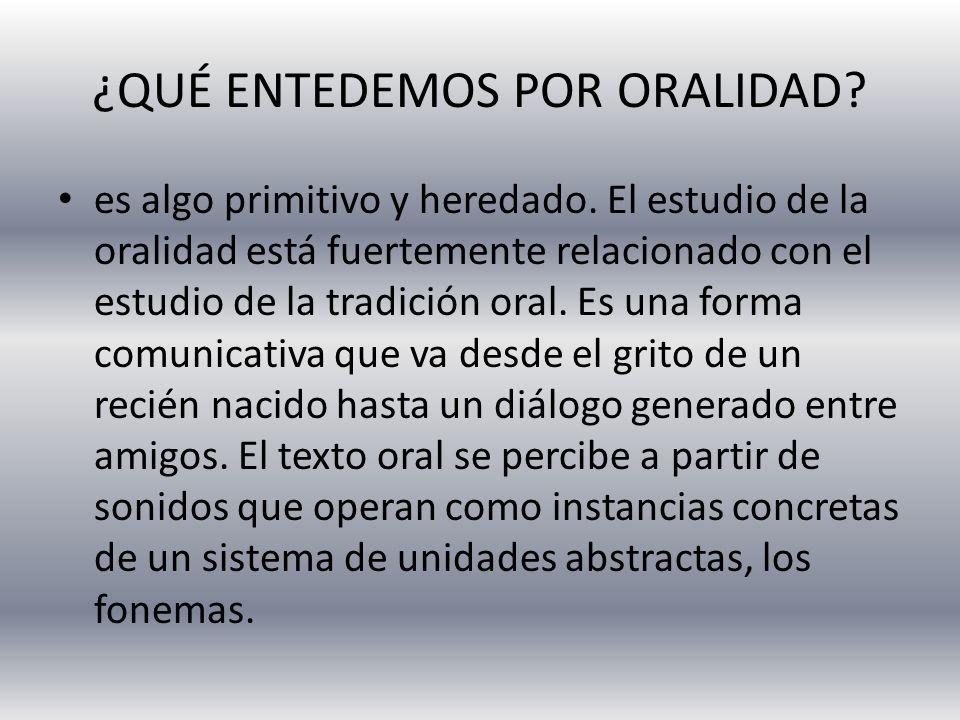 ¿QUÉ ENTEDEMOS POR ORALIDAD?

• es algo primitivo y heredado. El estudio de la oralidad está fuertemente relacionado con el estudio de la tradición oral. Es una forma comunicativa que va desde el grito de un recién nacido hasta un diálogo generado entre amigos. El texto oral se percibe a partir de sonidos que operan como instancias concretas de un sistema de unidades abstractas, los fonemas.